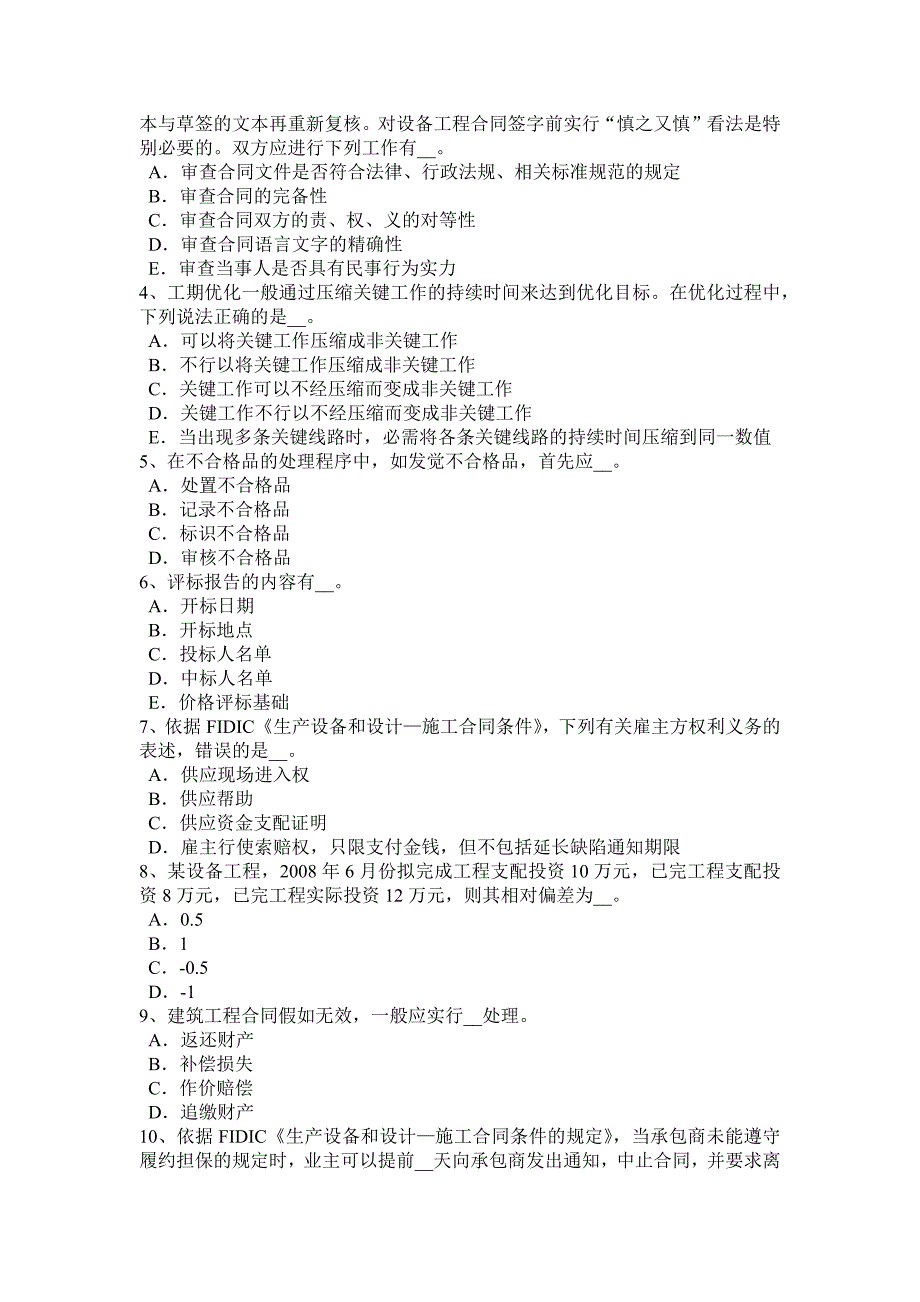 本与草签的文本再重新复核。对设备工程合同签字前实行“慎之又慎”看法是特别必要的。双方应进行下列工作有__。
A．审查合同文件是否符合法律、行政法规、相关标准规范的规定
B．审查合同的完备性
C．审查合同双方的责、权、义的对等性
D．审查合同语言文字的精确性
E．审查当事人是否具有民事行为实力
4、工期优化一般通过压缩关键工作的持续时间来达到优化目标。在优化过程中，下列说法正确的是__。
A．可以将关键工作压缩成非关键工作
B．不行以将关键工作压缩成非关键工作
C．关键工作可以不经压缩而变成非关键工作
D．关键工作不行以不经压缩而变成非关键工作
E．当出现多条关键线路时，必需将各条关键线路的持续时间压缩到同一数值
5、在不合格品的处理程序中，如发觉不合格品，首先应__。
A．处置不合格品
B．记录不合格品
C．标识不合格品
D．审核不合格品
6、评标报告的内容有__。
A．开标日期
B．开标地点
C．投标人名单
D．中标人名单
E．价格评标基础
7、依据 FIDIC《生产设备和设计—施工合同条件》，下列有关雇主方权利义务的表述，错误的是__。
A．供应现场进入权
B．供应帮助
C．供应资金支配证明
D．雇主行使索赔权，只限支付金钱，但不包括延长缺陷通知期限
8、某设备工程，2008 年 6 月份拟完成工程支配投资 10 万元，已完工程支配投资 8 万元，已完工程实际投资 12 万元，则其相对偏差为__。
A．0.5
B．1
C．-0.5
D．-1
9、建筑工程合同假如无效，一般应实行__处理。
A．返还财产
B．补偿损失
C．作价赔偿
D．追缴财产
10、依据 FIDIC《生产设备和设计—施工合同条件的规定》，当承包商未能遵守履约担保的规定时，业主可以提前__天向承包商发出通知，中止合同，并要求离